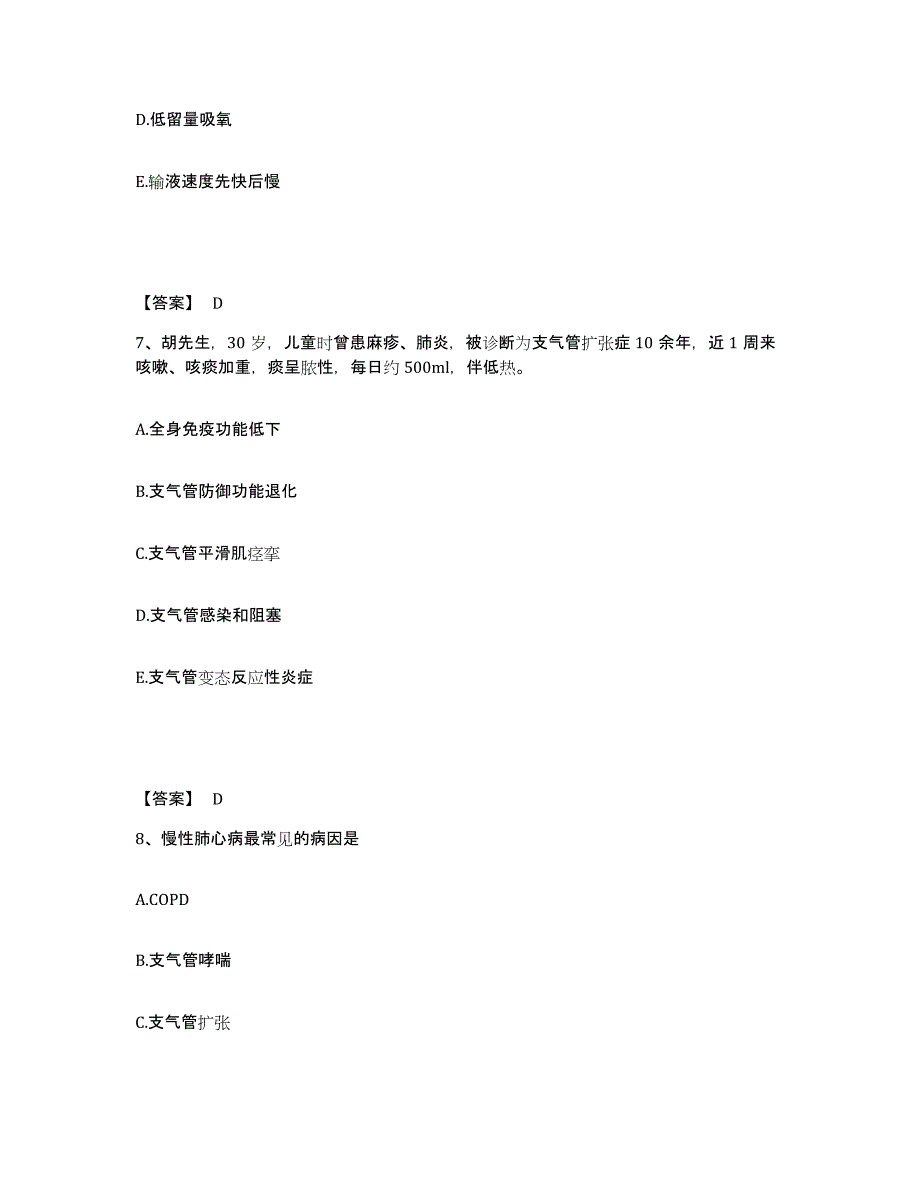 D.低留量吸氧

E.输液速度先快后慢

【答案】 D

7、胡先生，30 岁，儿童时曾患麻疹、肺炎，被诊断为支气管扩张症 10 余年，近 1 周来咳嗽、咳痰加重，痰呈脓性，每日约 500ml，伴低热。

A.全身免疫功能低下

B.支气管防御功能退化

C.支气管平滑肌痉挛

D.支气管感染和阻塞

E.支气管变态反应性炎症

【答案】 D

8、慢性肺心病最常见的病因是

A.COPD

B.支气管哮喘

C.支气管扩张